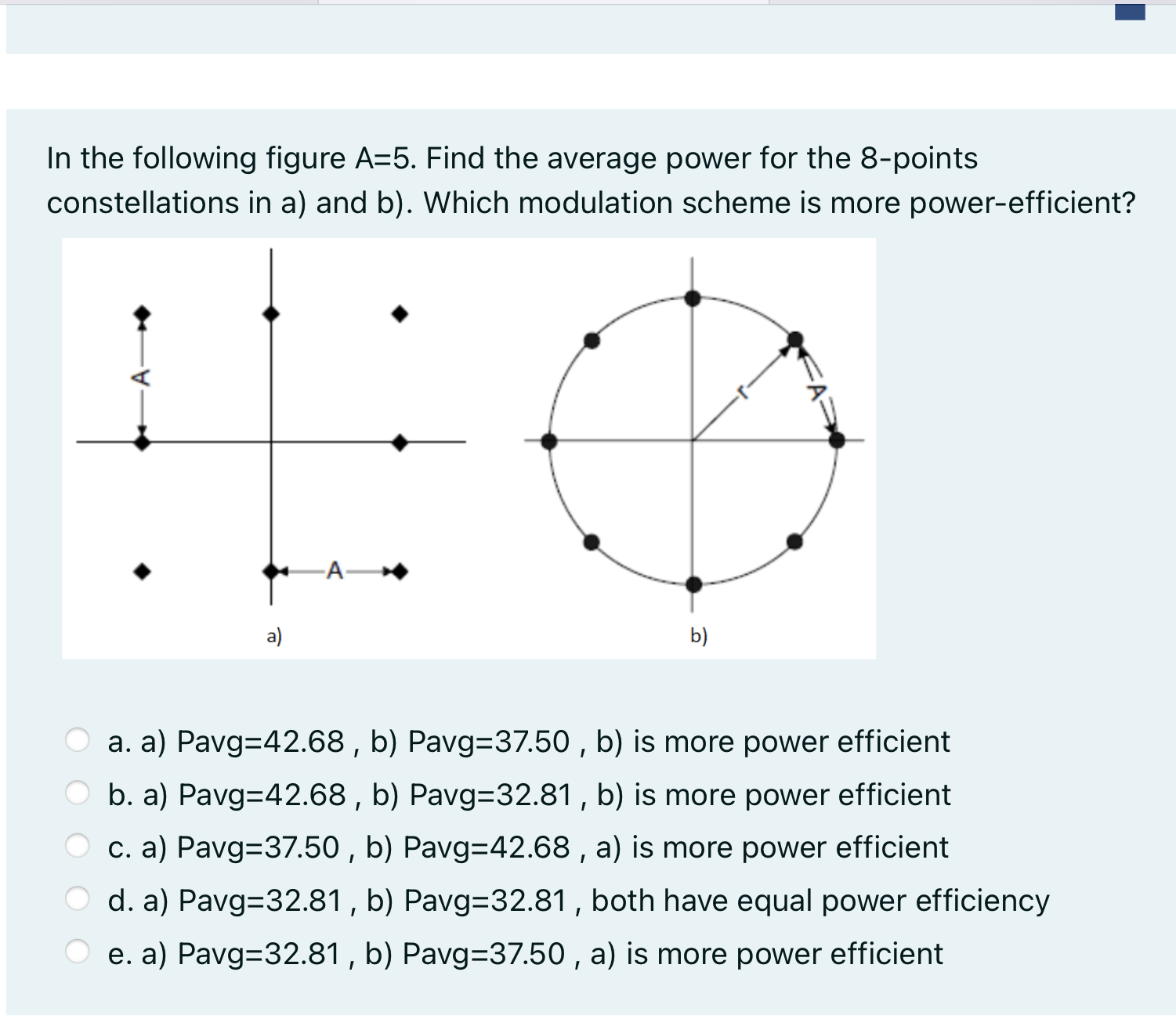 In the following figure A=5. Find the average power for the 8-points constellations in a) and b). Which modulation scheme is more power-efficient?

A

A

a)

r

A

b)

a. a) Pavg=42.68 , b) Pavg=37.50 , b) is more power efficient

b. a) Pavg=42.68 , b) Pavg=32.81 , b) is more power efficient

c. a) Pavg=37.50 , b) Pavg=42.68 , a) is more power efficient

d. a) Pavg=32.81 , b) Pavg=32.81 , both have equal power efficiency

e. a) Pavg=32.81 , b) Pavg=37.50 , a) is more power efficient